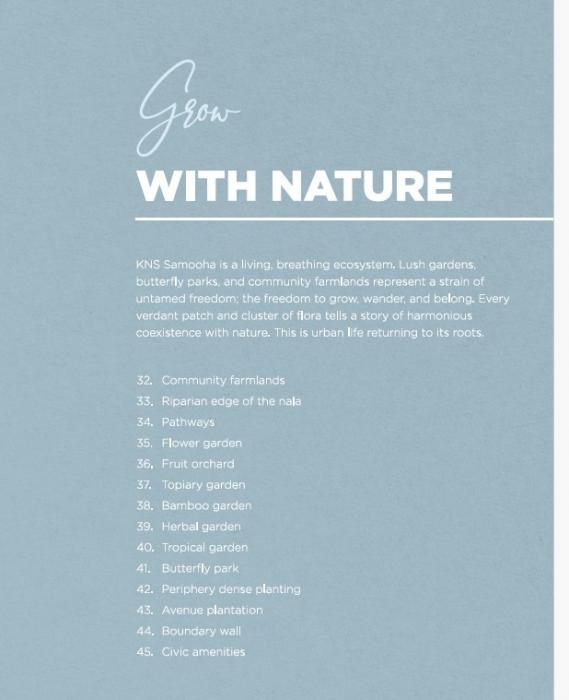 Grow

WITH NATURE

KNS Samooha is a living, breathing ecosystem. Lush gardens, butterfly parks, and community farmlands represent a strain of untamed freedom; the freedom to grow, wander, and belong. Every verdant patch and cluster of flora tells a story of harmonious coexistence with nature. This is urban life returning to its roots.

32. Community farmlands
33. Riparian edge of the nala
34. Pathways
35. Flower garden
36. Fruit orchard
37. Topiary garden
38. Bamboo garden
39. Herbal garden
40. Tropical garden
41. Butterfly park
42. Periphery dense planting
43. Avenue plantation
44. Boundary wall
45. Civic amenities